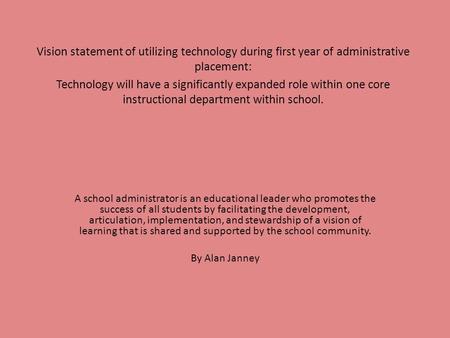 Vision statement of utilizing technology during first year of administrative placement:

Technology will have a significantly expanded role within one core instructional department within school.

A school administrator is an educational leader who promotes the success of all students by facilitating the development, articulation, implementation, and stewardship of a vision of learning that is shared and supported by the school community.

By Alan Janney